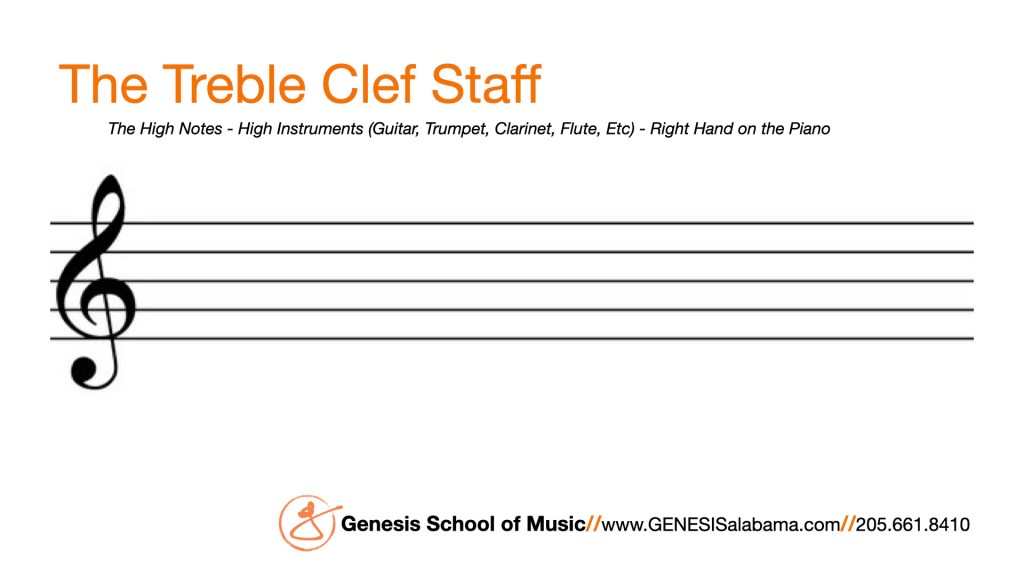 The Treble Clef Staff

The High Notes - High Instruments (Guitar, Trumpet, Clarinet, Flute, Etc) - Right Hand on the Piano

Genesis School of Music//www.GENESISalabama.com//205.661.8410